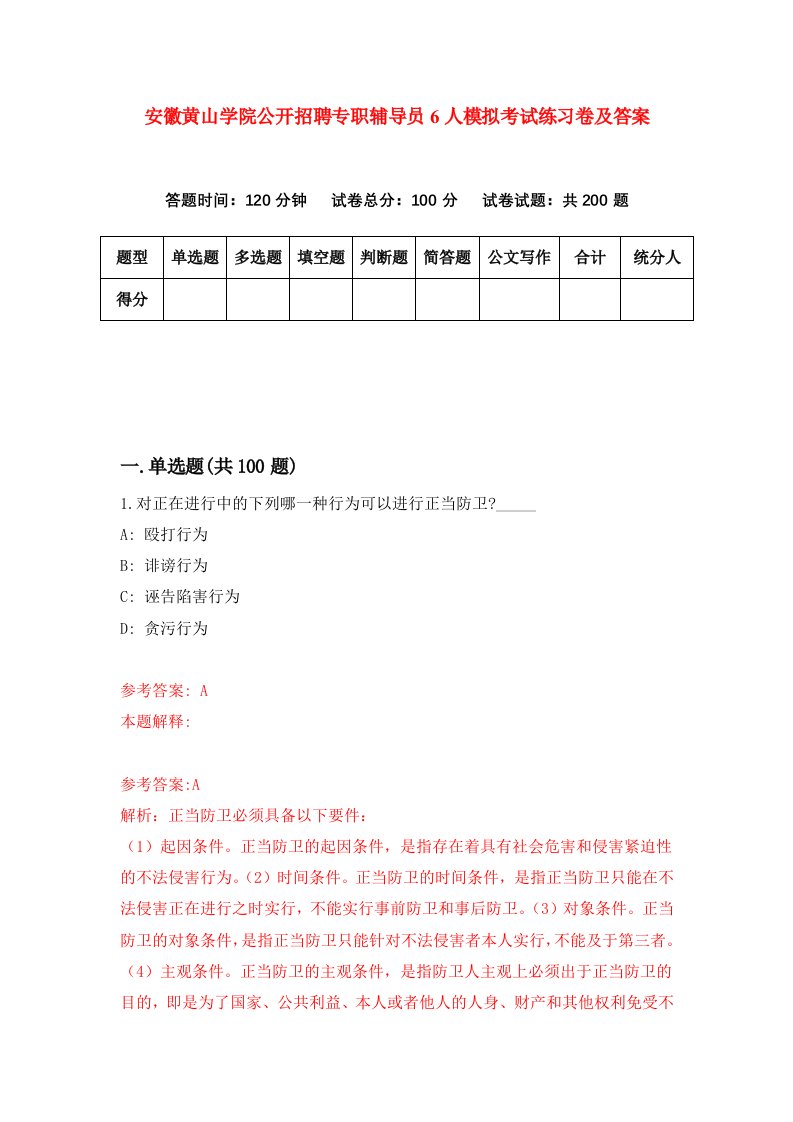 安徽黄山学院公开招聘专职辅导员6人模拟考试练习卷及答案

答题时间：120分钟　试卷总分：100分　试卷试题：共200题

| 题型 | 单选题 | 多选题 | 填空题 | 判断题 | 简答题 | 公文写作 | 合计 | 统分人 |
|---|---|---|---|---|---|---|---|---|
| 得分 | | | | | | | | |

一.单选题(共100题)

1.对正在进行中的下列哪一种行为可以进行正当防卫?_____

A: 殴打行为

B: 诽谤行为

C: 诬告陷害行为

D: 贪污行为

参考答案: A

本题解释:

参考答案:A

解析：正当防卫必须具备以下要件：

（1）起因条件。正当防卫的起因条件，是指存在着具有社会危害和侵害紧迫性的不法侵害行为。(2)时间条件。正当防卫的时间条件，是指正当防卫只能在不法侵害正在进行之时实行，不能实行事前防卫和事后防卫。(3)对象条件。正当防卫的对象条件，是指正当防卫只能针对不法侵害者本人实行，不能及于第三者。（4）主观条件。正当防卫的主观条件，是指防卫人主观上必须出于正当防卫的目的，即是为了国家、公共利益、本人或者他人的人身、财产和其他权利免受不